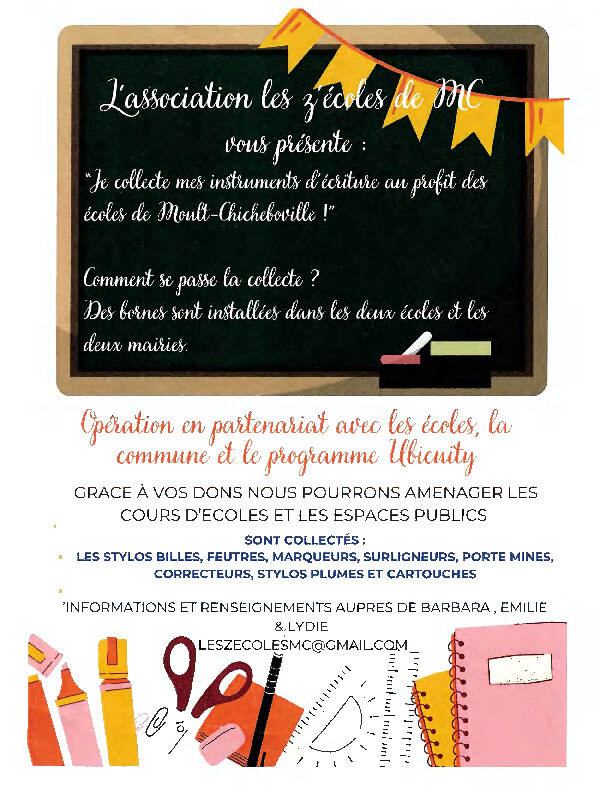 L'association les z'écoles de MC
vous présente :
"Je collecte mes instruments d'écriture au profit des écoles de Moult-Chicheboville !"

Comment se passe la collecte ?
Des bornes sont installées dans les deux écoles et les deux mairies.

Opération en partenariat avec les écoles, la commune et le programme Ubicuity

GRACE À VOS DONS NOUS POURRONS AMENAGER LES COURS D'ECOLES ET LES ESPACES PUBLICS

SONT COLLECTÉS :
LES STYLOS BILLES, FEUTRES, MARQUEURS, SURLIGNEURS, PORTE MINES, CORRECTEURS, STYLOS PLUMES ET CARTOUCHES

'INFORMATIONS ET RENSEIGNEMENTS AUPRES DE BARBARA , EMILIE & LYDIE
LESZECOLESMC@GMAIL.COM